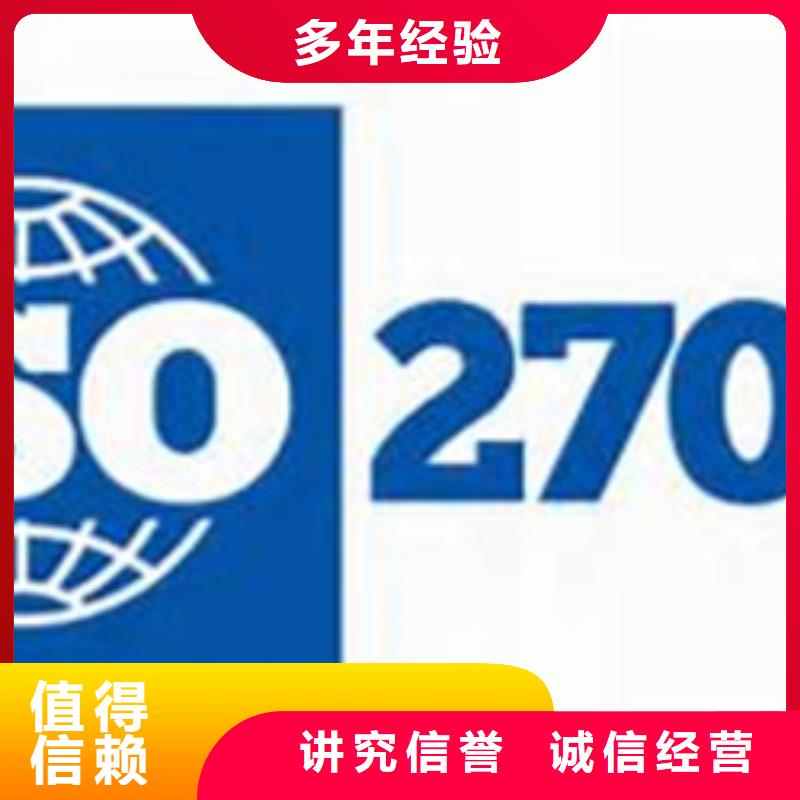 多年经验

SO 270

值得信赖

讲究信誉 诚信经营